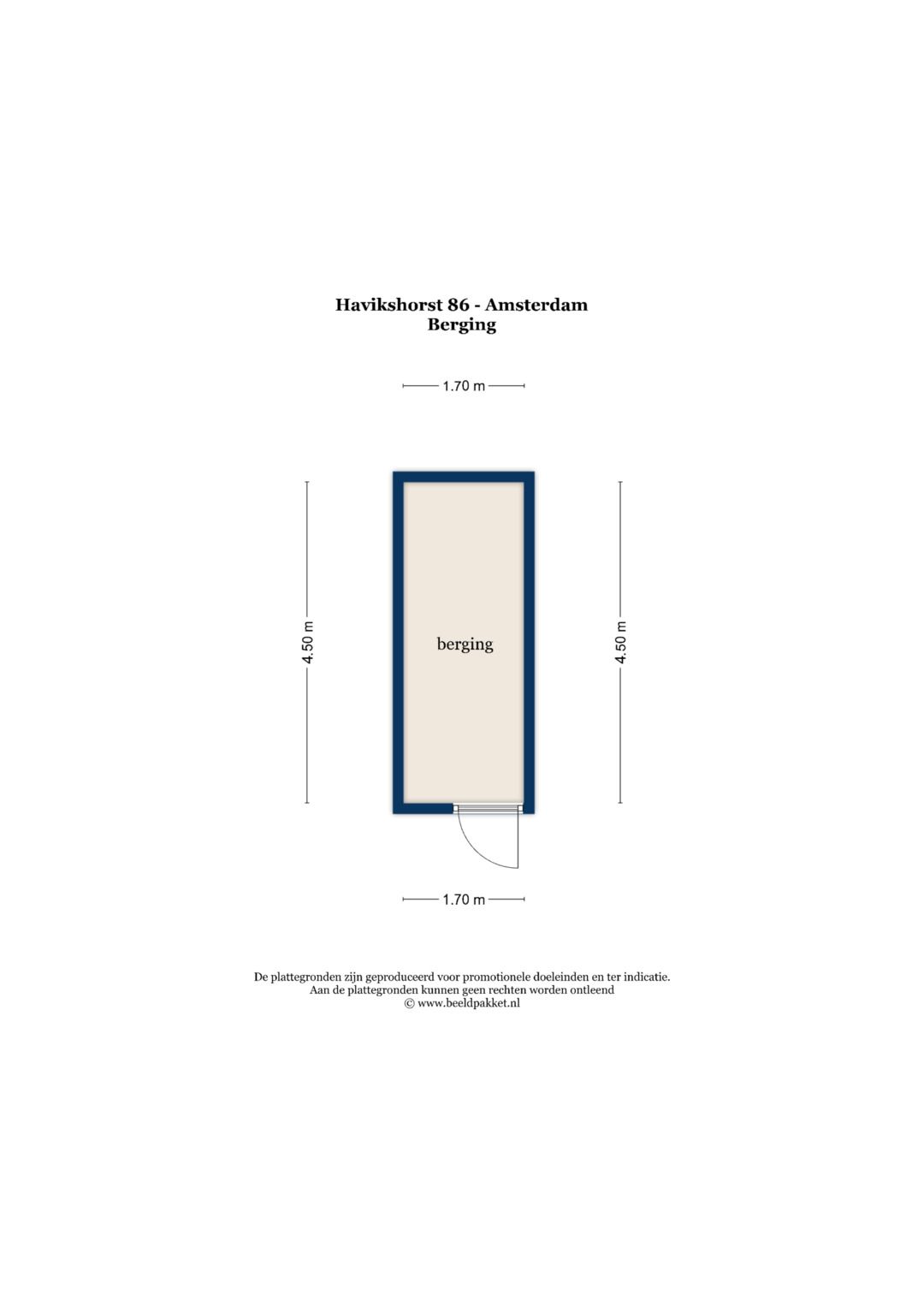 Havikshorst 86 - Amsterdam
Berging

1.70 m

4.50 m

berging

4.50 m

1.70 m

De plattegronden zijn geproduceerd voor promotionele doeleinden en ter indicatie.
Aan de plattegronden kunnen geen rechten worden ontleend
© www.beeldpakket.nl